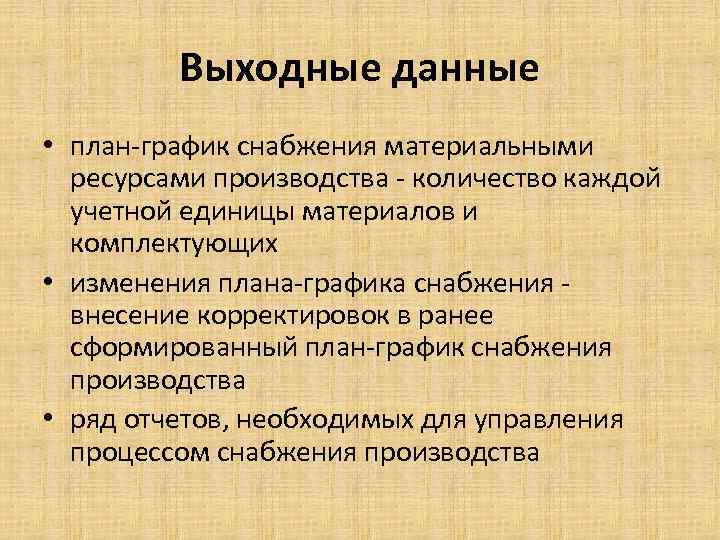 Выходные данные

• план-график снабжения материальными ресурсами производства - количество каждой учетной единицы материалов и комплектующих
• изменения плана-графика снабжения - внесение корректировок в ранее сформированный план-график снабжения производства
• ряд отчетов, необходимых для управления процессом снабжения производства